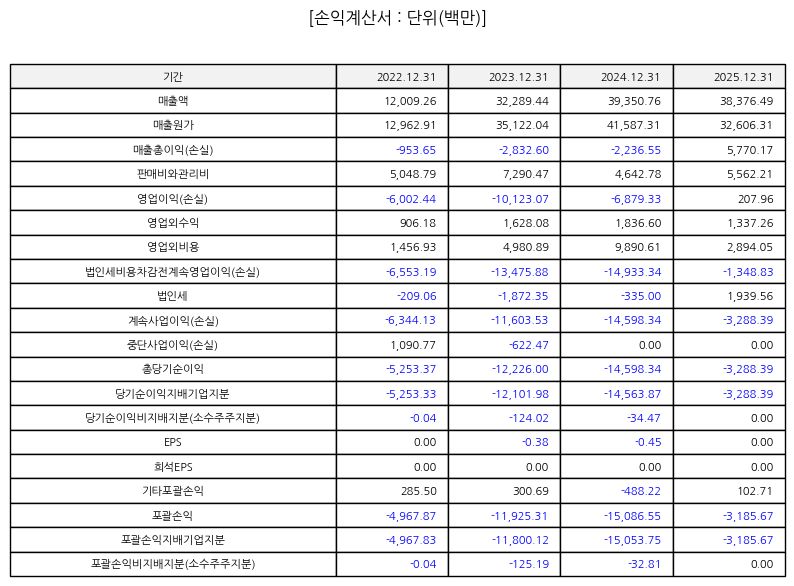 [손익계산서 : 단위(백만)]

| 기간 | 2022.12.31 | 2023.12.31 | 2024.12.31 | 2025.12.31 |
|---|---|---|---|---|
| 매출액 | 12,009.26 | 32,289.44 | 39,350.76 | 38,376.49 |
| 매출원가 | 12,962.91 | 35,122.04 | 41,587.31 | 32,606.31 |
| 매출총이익(손실) | -953.65 | -2,832.60 | -2,236.55 | 5,770.17 |
| 판매비와관리비 | 5,048.79 | 7,290.47 | 4,642.78 | 5,562.21 |
| 영업이익(손실) | -6,002.44 | -10,123.07 | -6,879.33 | 207.96 |
| 영업외수익 | 906.18 | 1,628.08 | 1,836.60 | 1,337.26 |
| 영업외비용 | 1,456.93 | 4,980.89 | 9,890.61 | 2,894.05 |
| 법인세비용차감전계속영업이익(손실) | -6,553.19 | -13,475.88 | -14,933.34 | -1,348.83 |
| 법인세 | -209.06 | -1,872.35 | -335.00 | 1,939.56 |
| 계속사업이익(손실) | -6,344.13 | -11,603.53 | -14,598.34 | -3,288.39 |
| 중단사업이익(손실) | 1,090.77 | -622.47 | 0.00 | 0.00 |
| 총당기순이익 | -5,253.37 | -12,226.00 | -14,598.34 | -3,288.39 |
| 당기순이익지배기업지분 | -5,253.33 | -12,101.98 | -14,563.87 | -3,288.39 |
| 당기순이익비지배지분(소수주주지분) | -0.04 | -124.02 | -34.47 | 0.00 |
| EPS | 0.00 | -0.38 | -0.45 | 0.00 |
| 희석EPS | 0.00 | 0.00 | 0.00 | 0.00 |
| 기타포괄손익 | 285.50 | 300.69 | -488.22 | 102.71 |
| 포괄손익 | -4,967.87 | -11,925.31 | -15,086.55 | -3,185.67 |
| 포괄손익지배기업지분 | -4,967.83 | -11,800.12 | -15,053.75 | -3,185.67 |
| 포괄손익비지배지분(소수주주지분) | -0.04 | -125.19 | -32.81 | 0.00 |